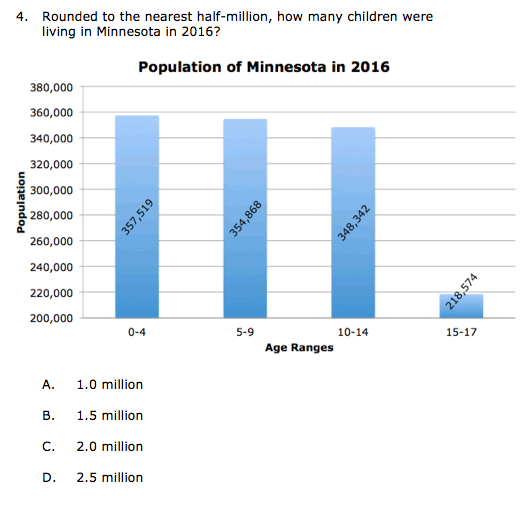 4. Rounded to the nearest half-million, how many children were living in Minnesota in 2016?

Population of Minnesota in 2016

380,000
360,000
340,000
320,000
300,000
280,000
260,000
240,000
220,000
200,000

Population

357,519
354,868
348,342
218,574

0-4
5-9
10-14
15-17

Age Ranges

A. 1.0 million

B. 1.5 million

C. 2.0 million

D. 2.5 million